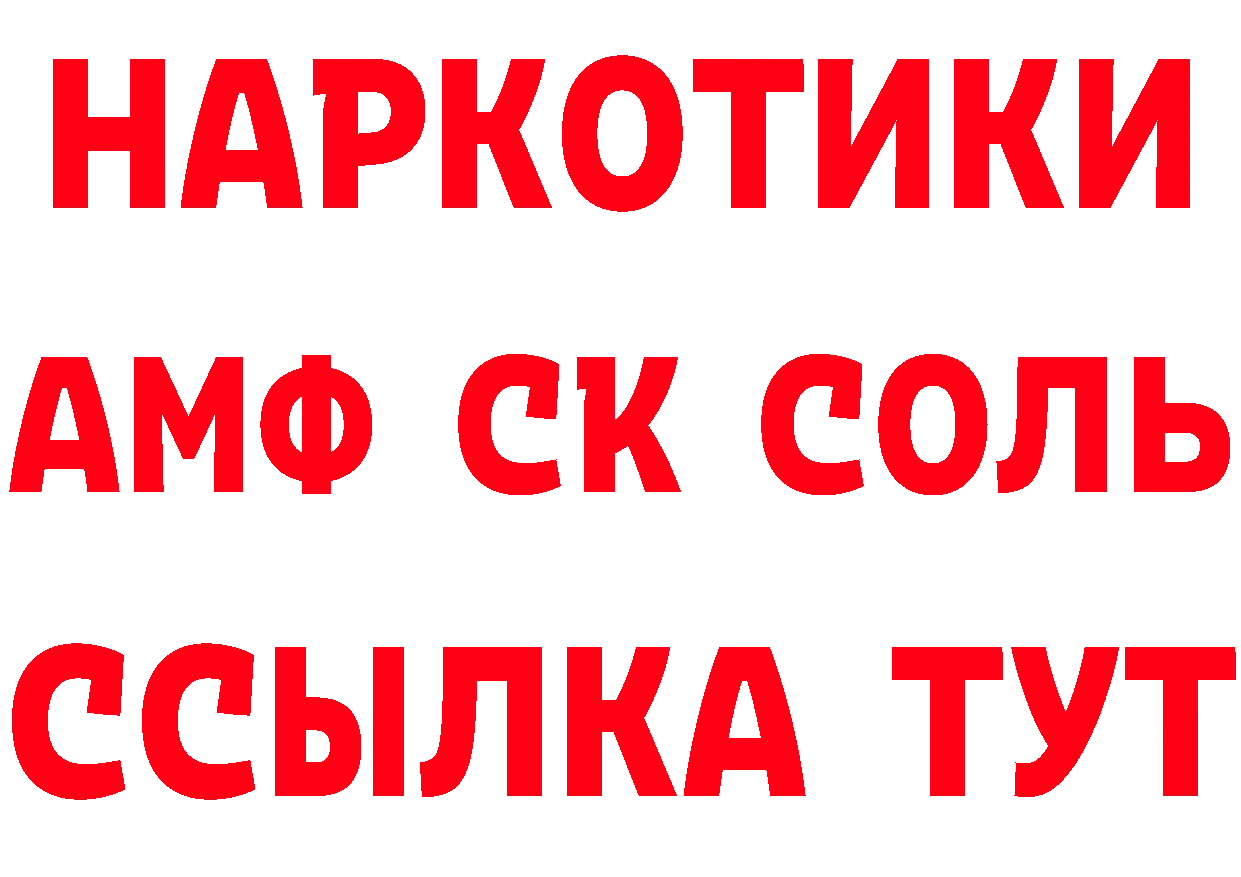 НАРКОТИКИ
АМФ СК СОЛЬ
ССЫЛКА ТУТ